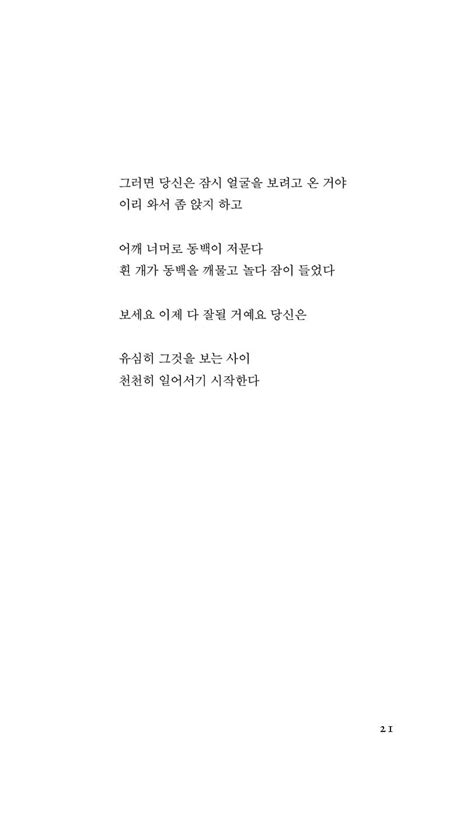 그러면 당신은 잠시 얼굴을 보려고 온 거야
이리 와서 좀 앉지 하고

어깨 너머로 동백이 저문다
흰 개가 동백을 깨물고 놀다 잠이 들었다

보세요 이제 다 잘될 거예요 당신은

유심히 그것을 보는 사이
천천히 일어서기 시작한다

21